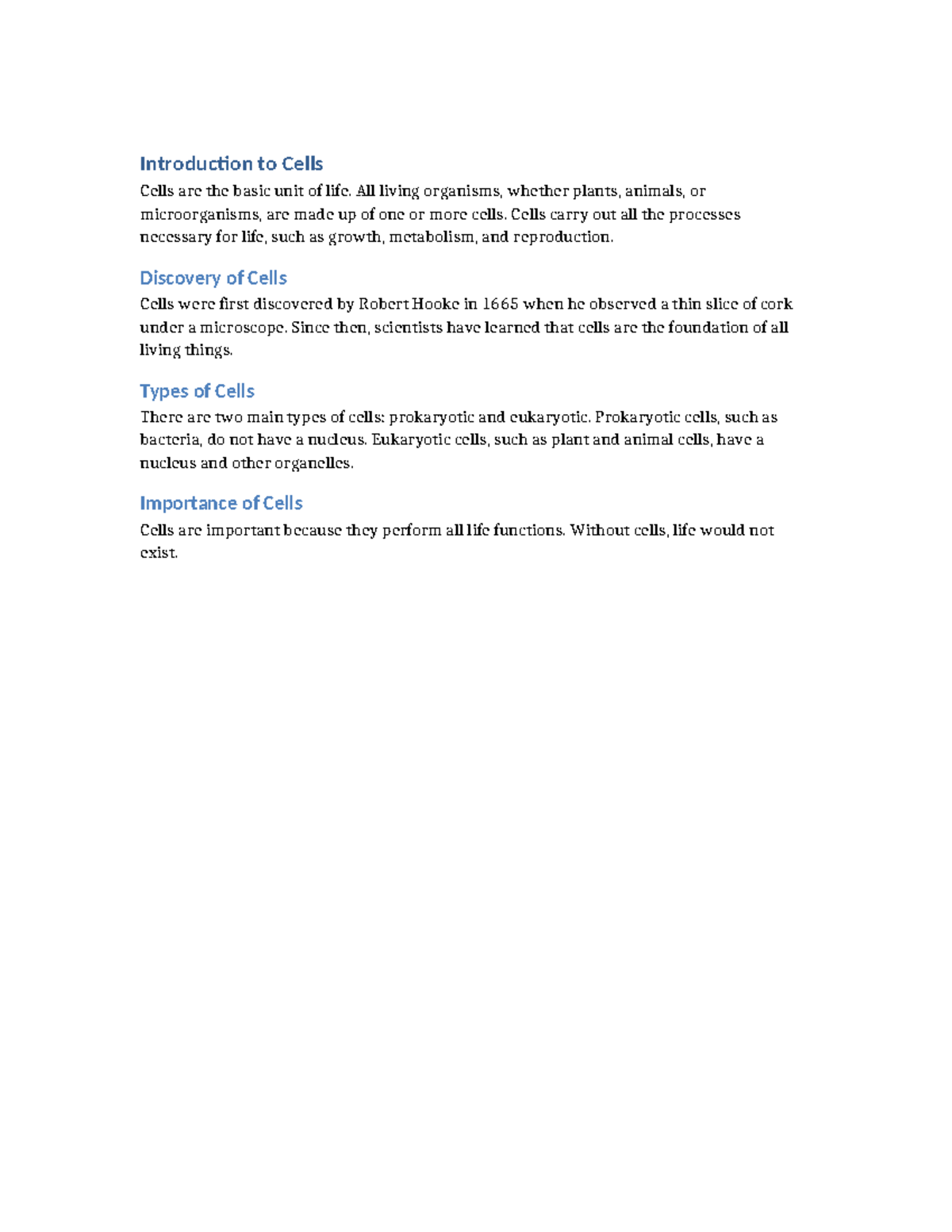 Introduction to Cells

Cells are the basic unit of life. All living organisms, whether plants, animals, or microorganisms, are made up of one or more cells. Cells carry out all the processes necessary for life, such as growth, metabolism, and reproduction.

Discovery of Cells

Cells were first discovered by Robert Hooke in 1665 when he observed a thin slice of cork under a microscope. Since then, scientists have learned that cells are the foundation of all living things.

Types of Cells

There are two main types of cells: prokaryotic and eukaryotic. Prokaryotic cells, such as bacteria, do not have a nucleus. Eukaryotic cells, such as plant and animal cells, have a nucleus and other organelles.

Importance of Cells

Cells are important because they perform all life functions. Without cells, life would not exist.